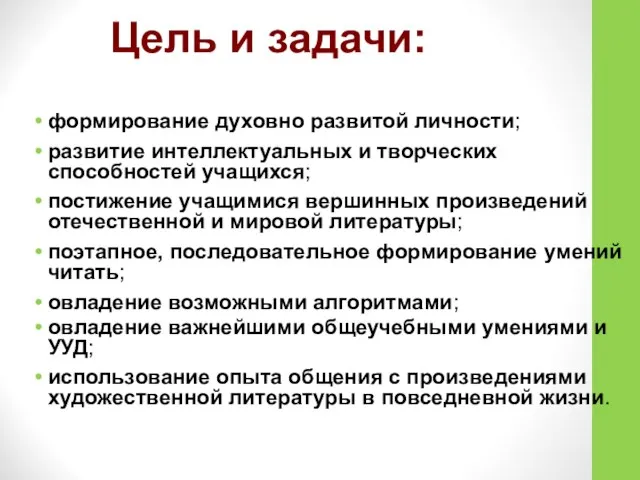 Цель и задачи:

• формирование духовно развитой личности;
• развитие интеллектуальных и творческих способностей учащихся;
• постижение учащимися вершинных произведений отечественной и мировой литературы;
• поэтапное, последовательное формирование умений читать;
• овладение возможными алгоритмами;
• овладение важнейшими общеучебными умениями и УУД;
• использование опыта общения с произведениями художественной литературы в повседневной жизни.